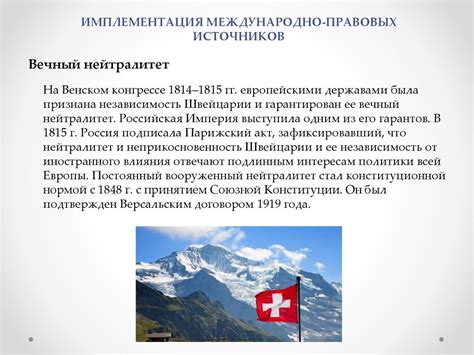 ИМПЛЕМЕНТАЦИЯ МЕЖДУНАРОДНО-ПРАВОВЫХ ИСТОЧНИКОВ

Вечный нейтралитет

На Венском конгрессе 1814–1815 гг. европейскими державами была признана независимость Швейцарии и гарантирован ее вечный нейтралитет. Российская Империя выступила одним из его гарантов. В 1815 г. Россия подписала Парижский акт, зафиксировавший, что нейтралитет и неприкосновенность Швейцарии и ее независимость от иностранного влияния отвечают подлинным интересам политики всей Европы. Постоянный вооруженный нейтралитет стал конституционной нормой с 1848 г. с принятием Союзной Конституции. Он был подтвержден Версальским договором 1919 года.